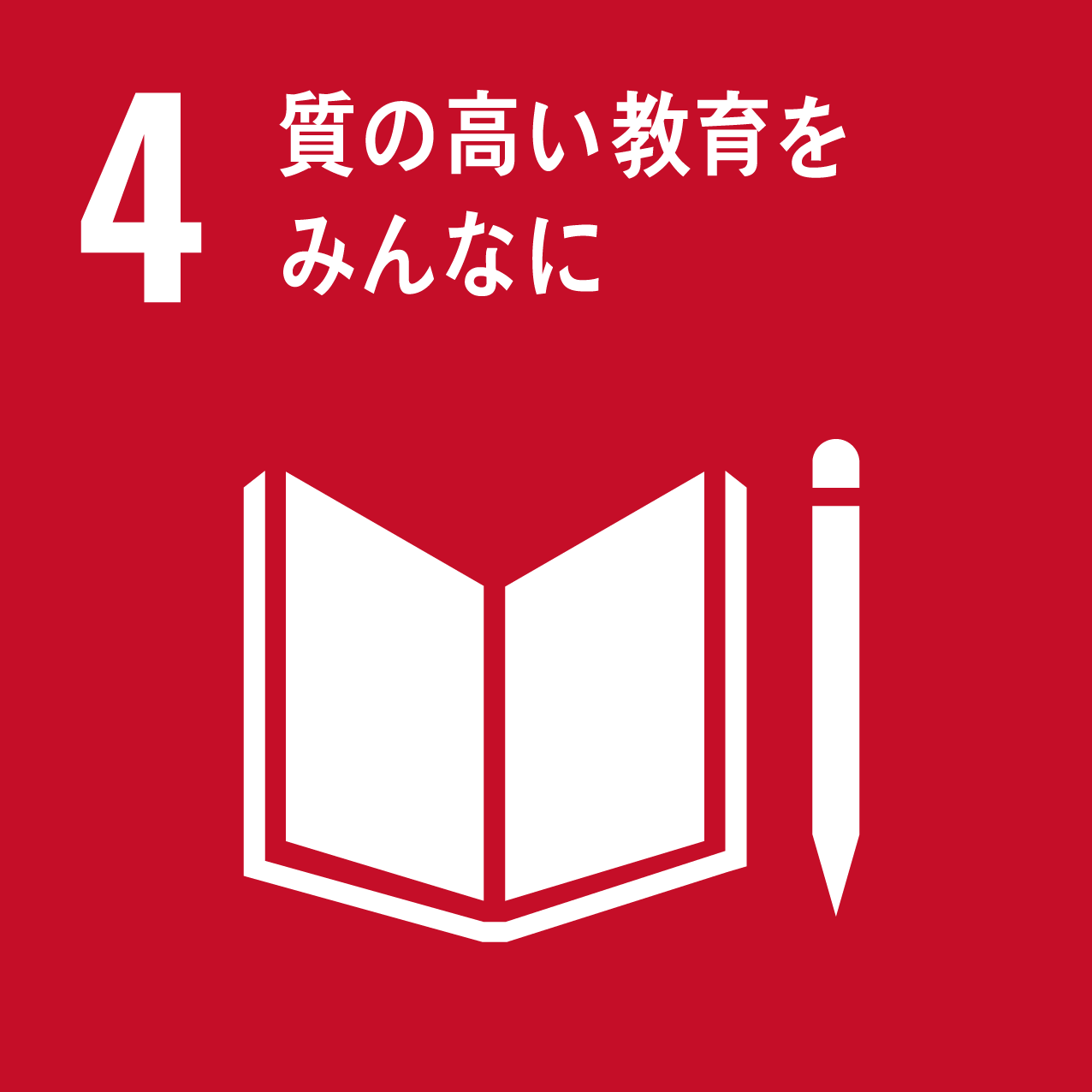 4 質の高い教育をみんなに